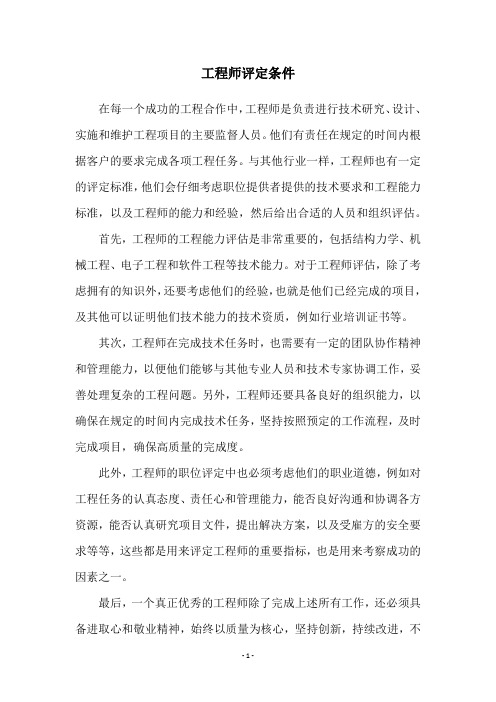 工程师评定条件

在每一个成功的工程合作中，工程师是负责进行技术研究、设计、实施和维护工程项目的主要监督人员。他们有责任在规定的时间内根据客户的要求完成各项工程任务。与其他行业一样，工程师也有一定的评定标准，他们会仔细考虑职位提供者提供的技术要求和工程能力标准，以及工程师的能力和经验，然后给出合适的人员和组织评估。

首先，工程师的工程能力评估是非常重要的，包括结构力学、机械工程、电子工程和软件工程等技术能力。对于工程师评估，除了考虑拥有的知识外，还要考虑他们的经验，也就是他们已经完成的项目，及其他可以证明他们技术能力的技术资质，例如行业培训证书等。

其次，工程师在完成技术任务时，也需要有一定的团队协作精神和管理能力，以便他们能够与其他专业人员和技术专家协调工作，妥善处理复杂的工程问题。另外，工程师还要具备良好的组织能力，以确保在规定的时间内完成技术任务，坚持按照预定的工作流程，及时完成项目，确保高质量的完成度。

此外，工程师的职位评定中也必须考虑他们的职业道德，例如对工程任务的认真态度、责任心和管理能力，能否良好沟通和协调各方资源，能否认真研究项目文件，提出解决方案，以及受雇方的安全要求等等，这些都是用来评定工程师的重要指标，也是用来考察成功的因素之一。

最后，一个真正优秀的工程师除了完成上述所有工作，还必须具备进取心和敬业精神，始终以质量为核心，坚持创新，持续改进，不

- 1 -